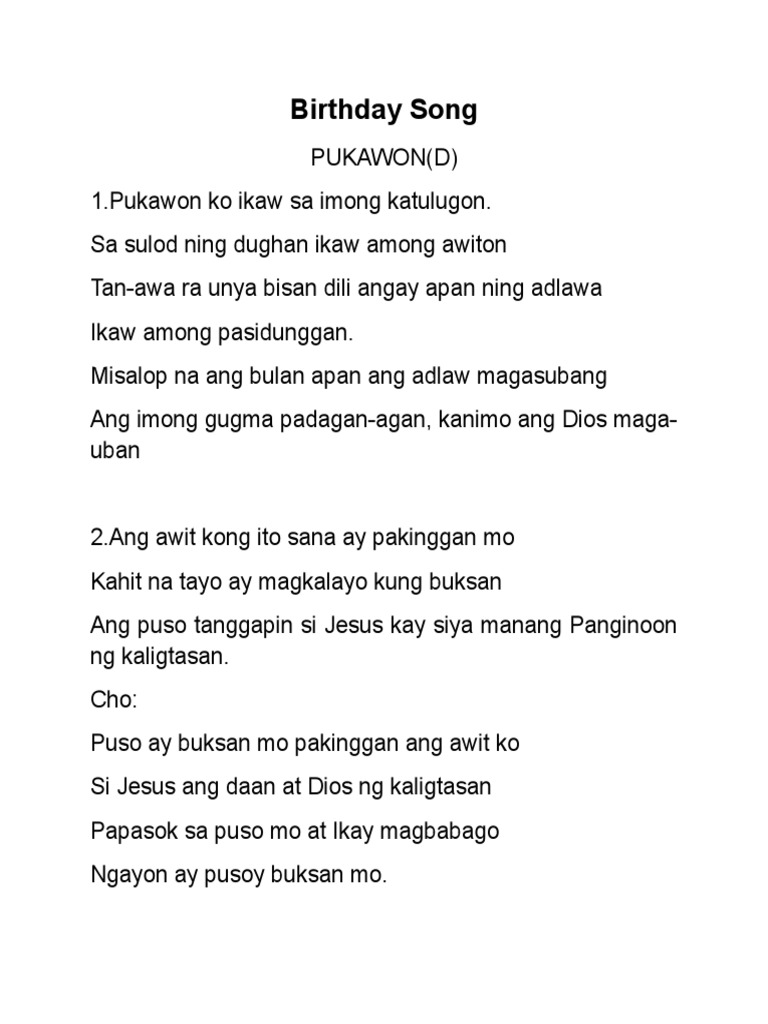 Birthday Song

PUKAWON(D)

1.Pukawon ko ikaw sa imong katulugon.

Sa sulod ning dughan ikaw among awiton

Tan-awa ra unya bisan dili angay apan ning adlawa

Ikaw among pasidunggan.

Misalop na ang bulan apan ang adlaw magasubang

Ang imong gugma padagan-agan, kanimo ang Dios maga-uban

2.Ang awit kong ito sana ay pakinggan mo

Kahit na tayo ay magkalayo kung buksan

Ang puso tanggapin si Jesus kay siya manang Panginoon ng kaligtasan.

Cho:

Puso ay buksan mo pakinggan ang awit ko

Si Jesus ang daan at Dios ng kaligtasan

Papasok sa puso mo at Ikay magbabago

Ngayon ay pusoy buksan mo.